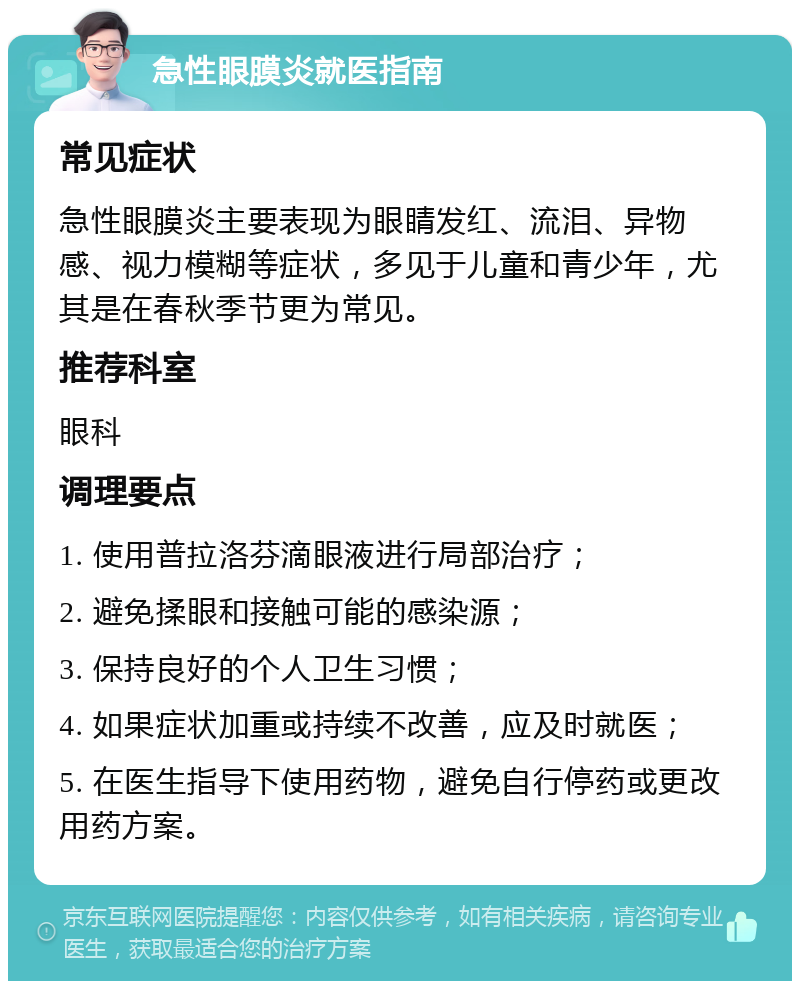 急性眼膜炎就医指南

常见症状

急性眼膜炎主要表现为眼睛发红、流泪、异物感、视力模糊等症状，多见于儿童和青少年，尤其是在春秋季节更为常见。

推荐科室

眼科

调理要点

1. 使用普拉洛芬滴眼液进行局部治疗；

2. 避免揉眼和接触可能的感染源；

3. 保持良好的个人卫生习惯；

4. 如果症状加重或持续不改善，应及时就医；

5. 在医生指导下使用药物，避免自行停药或更改用药方案。

京东互联网医院提醒您：内容仅供参考，如有相关疾病，请咨询专业医生，获取最适合您的治疗方案